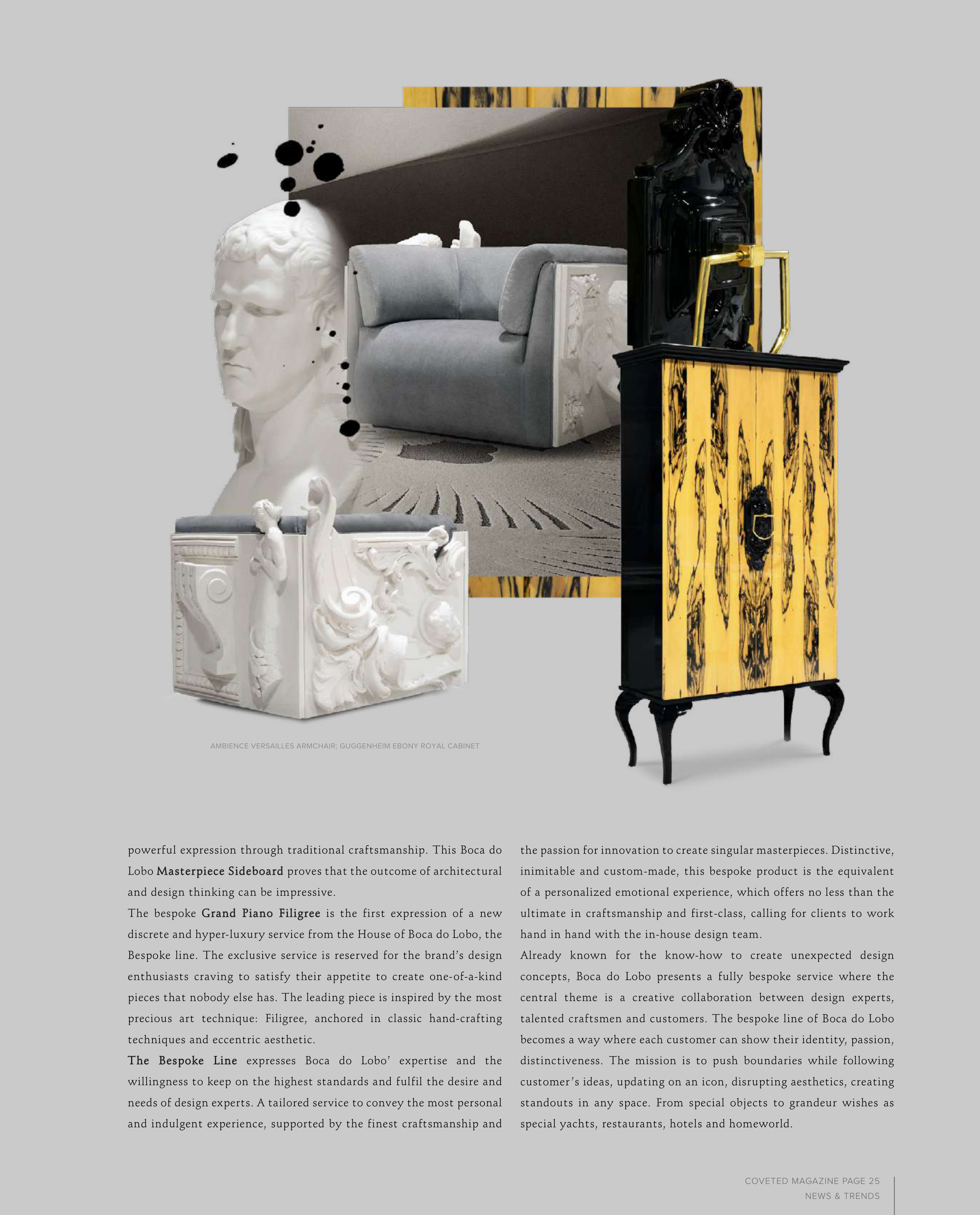 AMBIENCE VERSAILLES ARMCHAIR; GUGGENHEIM EBONY ROYAL CABINET

powerful expression through traditional craftsmanship. This Boca do Lobo Masterpiece Sideboard proves that the outcome of architectural and design thinking can be impressive.

The bespoke Grand Piano Filigree is the first expression of a new discrete and hyper-luxury service from the House of Boca do Lobo, the Bespoke line. The exclusive service is reserved for the brand's design enthusiasts craving to satisfy their appetite to create one-of-a-kind pieces that nobody else has. The leading piece is inspired by the most precious art technique: Filigree, anchored in classic hand-crafting techniques and eccentric aesthetic.

The Bespoke Line expresses Boca do Lobo' expertise and the willingness to keep on the highest standards and fulfil the desire and needs of design experts. A tailored service to convey the most personal and indulgent experience, supported by the finest craftsmanship and the passion for innovation to create singular masterpieces. Distinctive, inimitable and custom-made, this bespoke product is the equivalent of a personalized emotional experience, which offers no less than the ultimate in craftsmanship and first-class, calling for clients to work hand in hand with the in-house design team.

Already known for the know-how to create unexpected design concepts, Boca do Lobo presents a fully bespoke service where the central theme is a creative collaboration between design experts, talented craftsmen and customers. The bespoke line of Boca do Lobo becomes a way where each customer can show their identity, passion, distinctiveness. The mission is to push boundaries while following customer's ideas, updating on an icon, disrupting aesthetics, creating standouts in any space. From special objects to grandeur wishes as special yachts, restaurants, hotels and homeworld.

COVETED MAGAZINE PAGE 25
NEWS & TRENDS